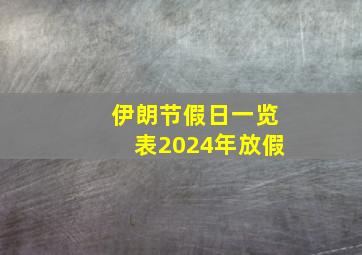 伊朗节假日一览表2024年放假